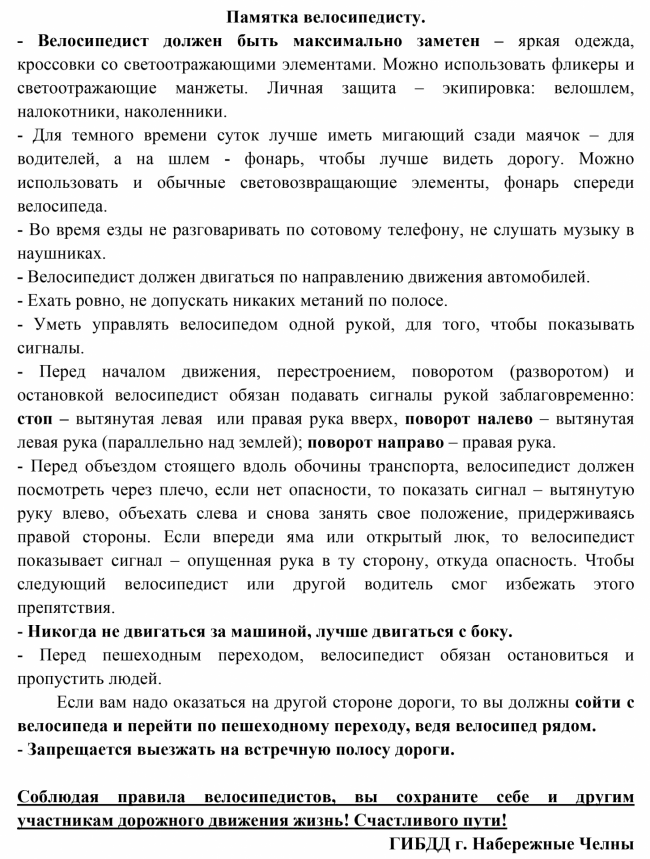 Памятка велосипедисту.

- Велосипедист должен быть максимально заметен – яркая одежда, кроссовки со светоотражающими элементами. Можно использовать фликеры и светоотражающие манжеты. Личная защита – экипировка: велошлем, налокотники, наколенники.

- Для темного времени суток лучше иметь мигающий сзади маячок – для водителей, а на шлем - фонарь, чтобы лучше видеть дорогу. Можно использовать и обычные световозвращающие элементы, фонарь спереди велосипеда.

- Во время езды не разговаривать по сотовому телефону, не слушать музыку в наушниках.

- Велосипедист должен двигаться по направлению движения автомобилей.

- Ехать ровно, не допускать никаких метаний по полосе.

- Уметь управлять велосипедом одной рукой, для того, чтобы показывать сигналы.

- Перед началом движения, перестроением, поворотом (разворотом) и остановкой велосипедист обязан подавать сигналы рукой заблаговременно: стоп – вытянутая левая или правая рука вверх, поворот налево – вытянутая левая рука (параллельно над землей); поворот направо – правая рука.

- Перед объездом стоящего вдоль обочины транспорта, велосипедист должен посмотреть через плечо, если нет опасности, то показать сигнал – вытянутую руку влево, объехать слева и снова занять свое положение, придерживаясь правой стороны. Если впереди яма или открытый люк, то велосипедист показывает сигнал – опущенная рука в ту сторону, откуда опасность. Чтобы следующий велосипедист или другой водитель смог избежать этого препятствия.

- Никогда не двигаться за машиной, лучше двигаться с боку.

- Перед пешеходным переходом, велосипедист обязан остановиться и пропустить людей.

Если вам надо оказаться на другой стороне дороги, то вы должны сойти с велосипеда и перейти по пешеходному переходу, ведя велосипед рядом.

- Запрещается выезжать на встречную полосу дороги.

Соблюдая правила велосипедистов, вы сохраните себе и другим участникам дорожного движения жизнь! Счастливого пути!

ГИБДД г. Набережные Челны